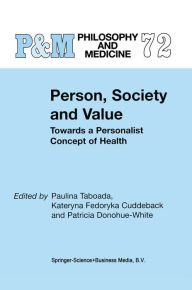 P&M PHILOSOPHY AND MEDICINE 72

Person, Society and Value

Towards a Personalist Concept of Health

Edited by Paulina Taboada, Kateryna Fedoryka Cuddeback and Patricia Donohue-White

Springer-Science+Business Media, B.V.